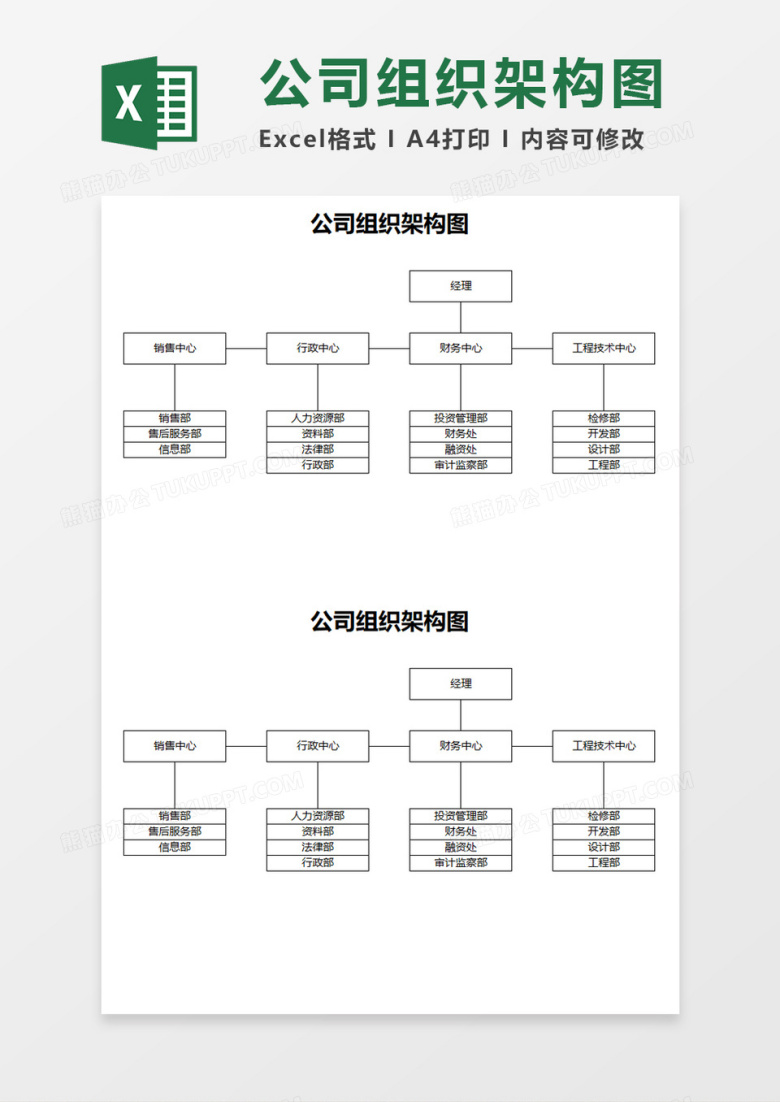 X

公司组织架构图

Excel格式 I A4打印 I 内容可修改

熊猫办公 TUKUPPT.COM

公司组织架构图

经理

销售中心

行政中心

财务中心

工程技术中心

销售部
售后服务部
信息部

人力资源部
资料部
法律部
行政部

投资管理部
财务处
融资处
审计监察部

检修部
开发部
设计部
工程部

公司组织架构图

经理

销售中心

行政中心

财务中心

工程技术中心

销售部
售后服务部
信息部

人力资源部
资料部
法律部
行政部

投资管理部
财务处
融资处
审计监察部

检修部
开发部
设计部
工程部